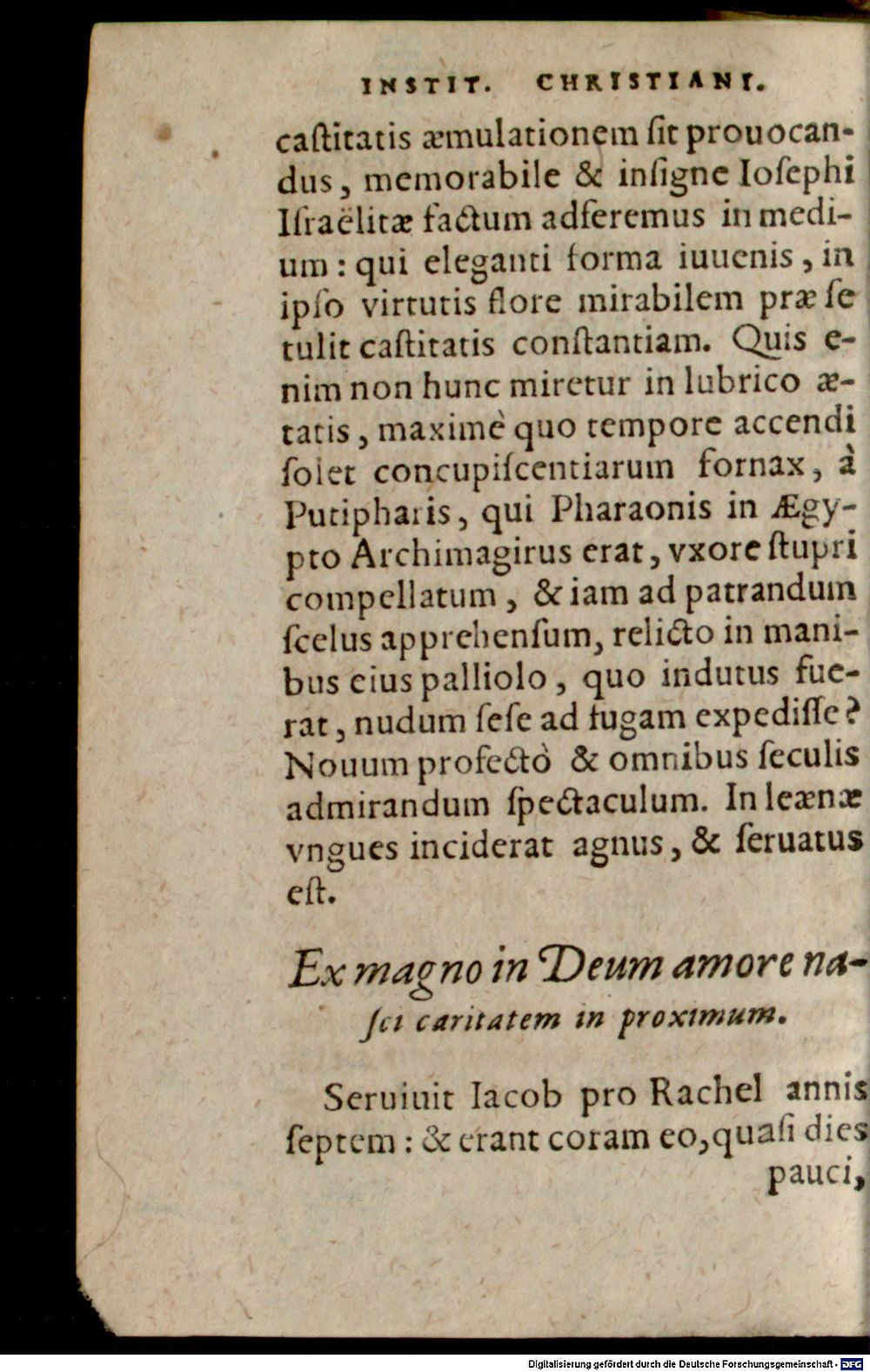 INSTIT. CHRISTIANI.

caſtitatis æmulationem ſit prouocandus, memorabile & inſigne Ioſephi Iſraëlitæ factum adferemus in medium: qui eleganti forma iuuenis, in ipſo virtutis flore mirabilem præ ſe tulit caſtitatis conſtantiam. Quis enim non hunc miretur in lubrico ætatis, maximè quo tempore accendi ſolet concupiſcentiarum fornax, à Putipharis, qui Pharaonis in Ægypto Archimagirus erat, vxore ſtupri compellatum, & iam ad patrandum ſcelus apprehenſum, relicto in manibus eius palliolo, quo indutus fuerat, nudum ſeſe ad fugam expediſſe? Nouum profectò & omnibus ſeculis admirandum ſpectaculum. In leænæ vngues inciderat agnus, & ſeruatus eſt.

Ex magno in Deum amore naſci caritatem in proximum.

Seruiuit Iacob pro Rachel annis ſeptem: & erant coram eo, quaſi dies pauci,

Digitalisierung gefördert durch die Deutsche Forschungsgemeinschaft - DFG